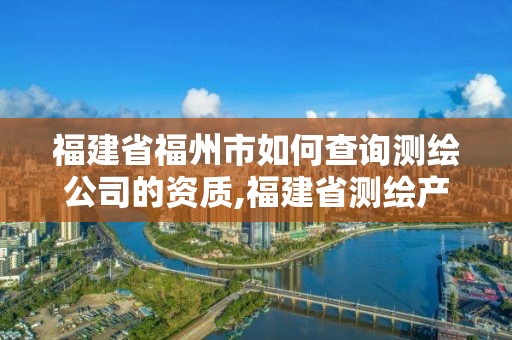 福建省福州市如何查询测绘公司的资质,福建省测绘产